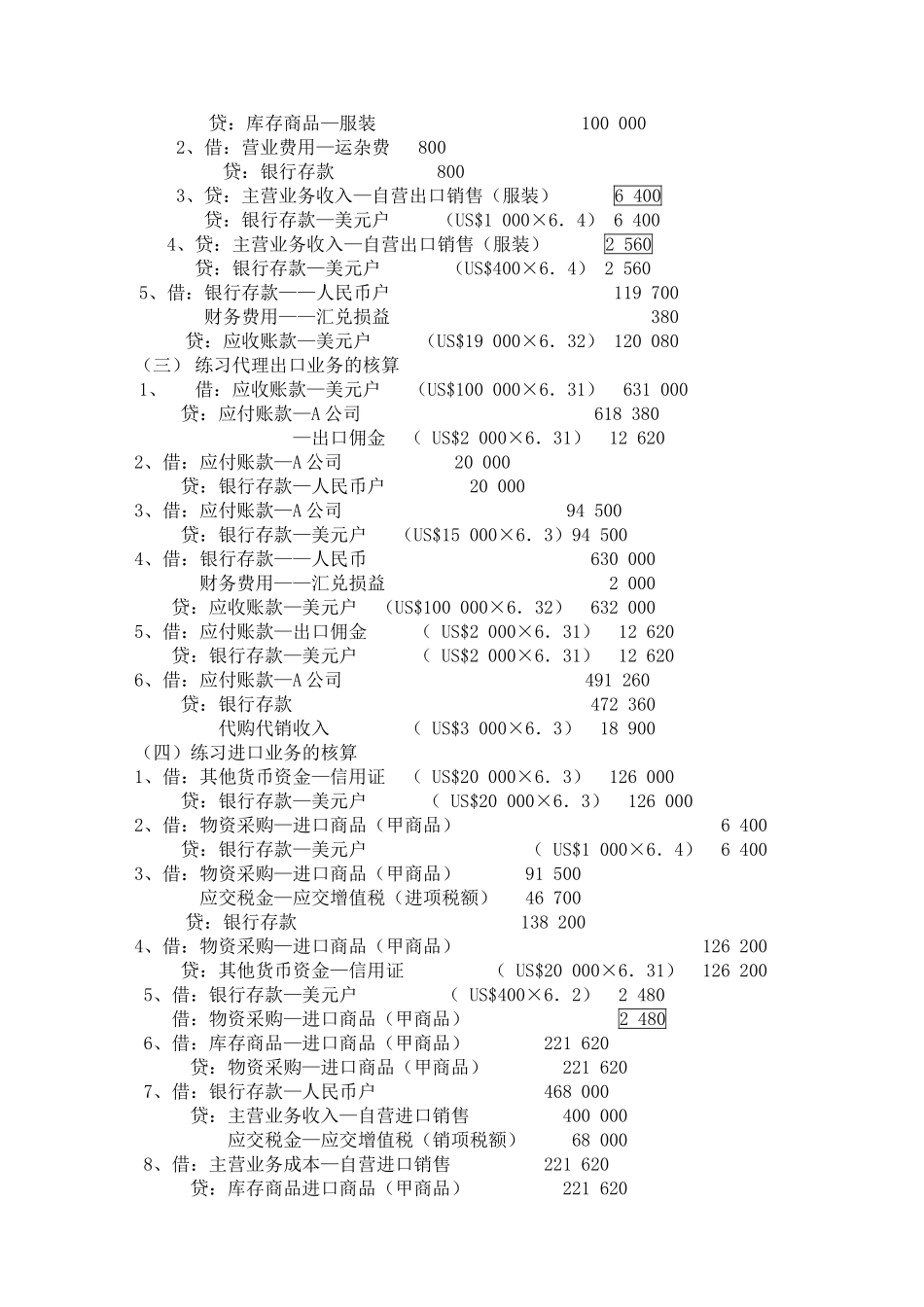 贷：库存商品—服装 100 000
2、借：营业费用—运杂费 800
贷：银行存款 800
3、贷：主营业务收入—自营出口销售（服装） 6 400
贷：银行存款—美元户 （US$1 000×6.4） 6 400
4、贷：主营业务收入—自营出口销售（服装） 2 560
贷：银行存款—美元户 （US$400×6.4） 2 560
5、借：银行存款——人民币户 119 700
财务费用——汇兑损益 380
贷：应收账款—美元户 （US$19 000×6.32） 120 080
（三）练习代理出口业务的核算
1、 借：应收账款—美元户 （US$100 000×6.31） 631 000
贷：应付账款—A 公司 618 380
—出口佣金 （ US$2 000×6.31） 12 620
2、借：应付账款—A 公司 20 000
贷：银行存款—人民币户 20 000
3、借：应付账款—A 公司 94 500
贷：银行存款—美元户 （US$15 000×6.3）94 500
4、借：银行存款——人民币 630 000
财务费用——汇兑损益 2 000
贷：应收账款—美元户 （US$100 000×6.32） 632 000
5、借：应付账款—出口佣金 （ US$2 000×6.31） 12 620
贷：银行存款—美元户 （ US$2 000×6.31） 12 620
6、借：应付账款—A 公司 491 260
贷：银行存款 472 360
代购代销收入 （ US$3 000×6.3） 18 900
（四）练习进口业务的核算
1、借：其他货币资金—信用证 （ US$20 000×6.3） 126 000
贷：银行存款—美元户 （ US$20 000×6.3） 126 000
2、借：物资采购—进口商品（甲商品） 6 400
贷：银行存款—美元户 （ US$1 000×6.4） 6 400
3、借：物资采购—进口商品（甲商品） 91 500
应交税金—应交增值税（进项税额） 46 700
贷：银行存款 138 200
4、借：物资采购—进口商品（甲商品） 126 200
贷：其他货币资金—信用证 （ US$20 000×6.31） 126 200
5、借：银行存款—美元户 （ US$400×6.2） 2 480
借：物资采购—进口商品（甲商品） 2 480
6、借：库存商品—进口商品（甲商品） 221 620
贷：物资采购—进口商品（甲商品） 221 620
7、借：银行存款—人民币户 468 000
贷：主营业务收入—自营进口销售 400 000
应交税金—应交增值税（销项税额） 68 000
8、借：主营业务成本—自营进口销售 221 620
贷：库存商品进口商品（甲商品） 221 620